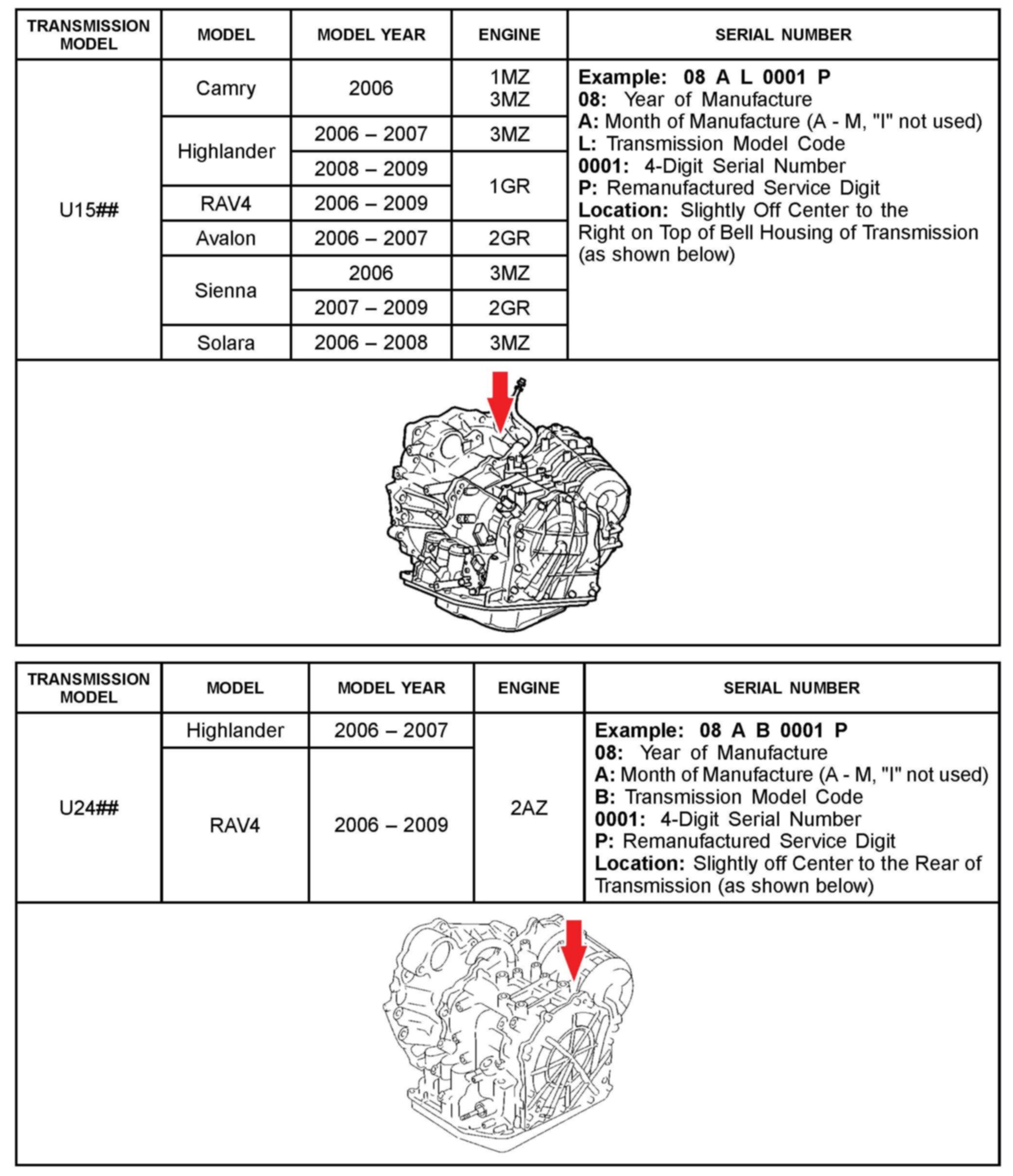 | TRANSMISSION MODEL | MODEL | MODEL YEAR | ENGINE | SERIAL NUMBER |
|---|---|---|---|---|
| U15## | Camry | 2006 | 1MZ 3MZ | **Example: 08 A L 0001 P** **08:** Year of Manufacture **A:** Month of Manufacture (A - M, "I" not used) **L:** Transmission Model Code **0001:** 4-Digit Serial Number **P:** Remanufactured Service Digit **Location:** Slightly Off Center to the Right on Top of Bell Housing of Transmission (as shown below) |
| | Highlander | 2006 – 2007 | 3MZ | |
| | | 2008 – 2009 | 1GR | |
| | RAV4 | 2006 – 2009 | | |
| | Avalon | 2006 – 2007 | 2GR | |
| | Sienna | 2006 | 3MZ | |
| | | 2007 – 2009 | 2GR | |
| | Solara | 2006 – 2008 | 3MZ | |

| TRANSMISSION MODEL | MODEL | MODEL YEAR | ENGINE | SERIAL NUMBER |
|---|---|---|---|---|
| U24## | Highlander | 2006 – 2007 | 2AZ | **Example: 08 A B 0001 P** **08:** Year of Manufacture **A:** Month of Manufacture (A - M, "I" not used) **B:** Transmission Model Code **0001:** 4-Digit Serial Number **P:** Remanufactured Service Digit **Location:** Slightly off Center to the Rear of Transmission (as shown below) |
| | RAV4 | 2006 – 2009 | | |